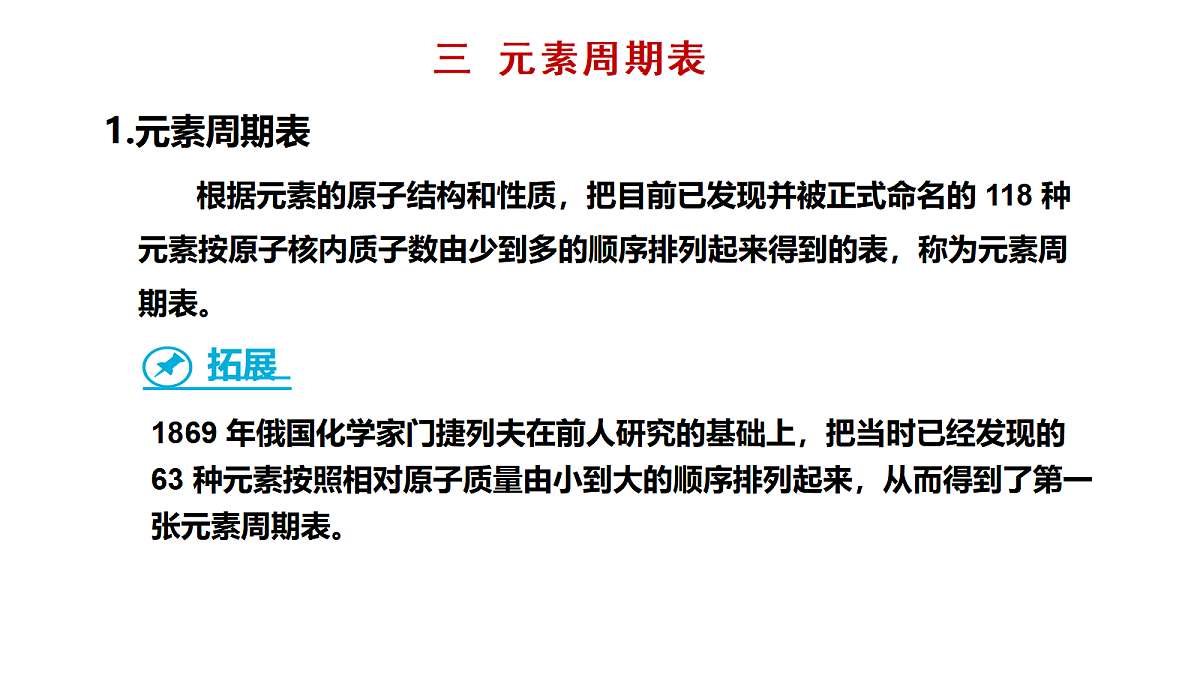 三 元素周期表

1.元素周期表

根据元素的原子结构和性质，把目前已发现并被正式命名的 118 种元素按原子核内质子数由少到多的顺序排列起来得到的表，称为元素周期表。

拓展

1869 年俄国化学家门捷列夫在前人研究的基础上，把当时已经发现的 63 种元素按照相对原子质量由小到大的顺序排列起来，从而得到了第一张元素周期表。